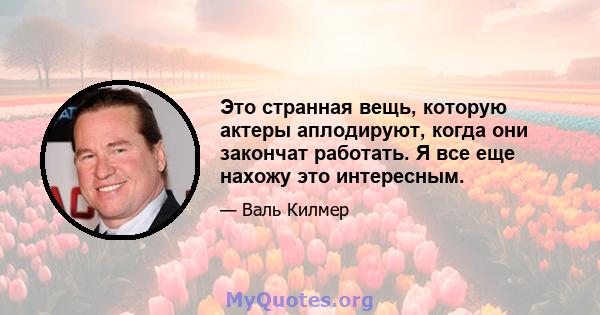 Это странная вещь, которую актеры аплодируют, когда они закончат работать. Я все еще нахожу это интересным.

— Валь Килмер

MyQuotes.org